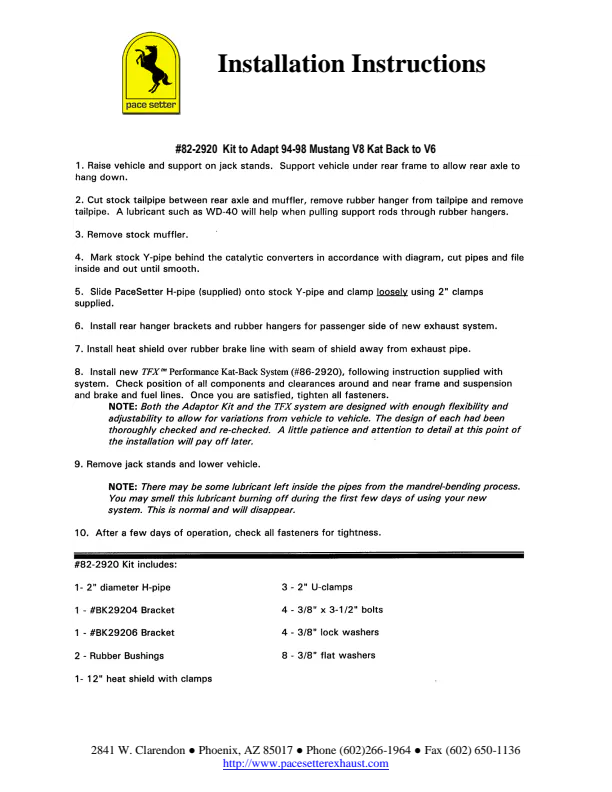 pace setter

Installation Instructions

#82-2920 Kit to Adapt 94-98 Mustang V8 Kat Back to V6

1. Raise vehicle and support on jack stands. Support vehicle under rear frame to allow rear axle to hang down.

2. Cut stock tailpipe between rear axle and muffler, remove rubber hanger from tailpipe and remove tailpipe. A lubricant such as WD-40 will help when pulling support rods through rubber hangers.

3. Remove stock muffler.

4. Mark stock Y-pipe behind the catalytic converters in accordance with diagram, cut pipes and file inside and out until smooth.

5. Slide PaceSetter H-pipe (supplied) onto stock Y-pipe and clamp loosely using 2" clamps supplied.

6. Install rear hanger brackets and rubber hangers for passenger side of new exhaust system.

7. Install heat shield over rubber brake line with seam of shield away from exhaust pipe.

8. Install new TFX™ Performance Kat-Back System (#86-2920), following instruction supplied with system. Check position of all components and clearances around and near frame and suspension and brake and fuel lines. Once you are satisfied, tighten all fasteners.

NOTE: Both the Adaptor Kit and the TFX system are designed with enough flexibility and adjustability to allow for variations from vehicle to vehicle. The design of each had been thoroughly checked and re-checked. A little patience and attention to detail at this point of the installation will pay off later.

9. Remove jack stands and lower vehicle.

NOTE: There may be some lubricant left inside the pipes from the mandrel-bending process. You may smell this lubricant burning off during the first few days of using your new system. This is normal and will disappear.

10. After a few days of operation, check all fasteners for tightness.

#82-2920 Kit includes:

1- 2" diameter H-pipe

1 - #BK29204 Bracket

1 - #BK29206 Bracket

2 - Rubber Bushings

1- 12" heat shield with clamps

3 - 2" U-clamps

4 - 3/8" x 3-1/2" bolts

4 - 3/8" lock washers

8 - 3/8" flat washers

2841 W. Clarendon ● Phoenix, AZ 85017 ● Phone (602)266-1964 ● Fax (602) 650-1136
http://www.pacesetterexhaust.com